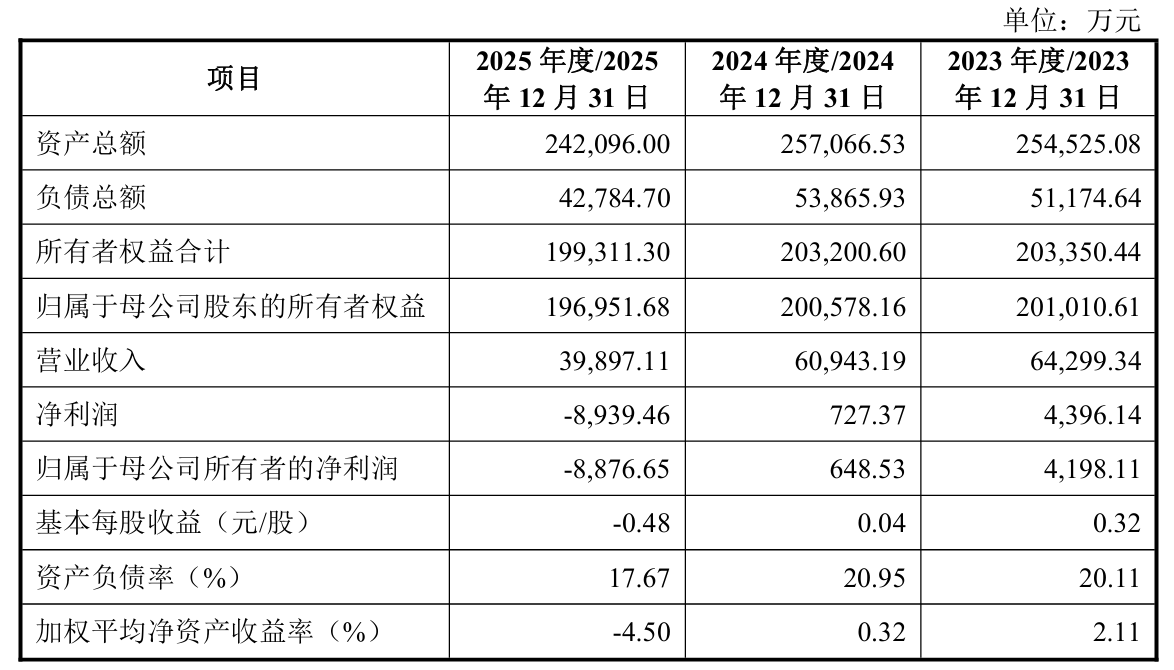 单位：万元

| 项目 | 2025 年度/2025 年 12 月 31 日 | 2024 年度/2024 年 12 月 31 日 | 2023 年度/2023 年 12 月 31 日 |
|---|---|---|---|
| 资产总额 | 242,096.00 | 257,066.53 | 254,525.08 |
| 负债总额 | 42,784.70 | 53,865.93 | 51,174.64 |
| 所有者权益合计 | 199,311.30 | 203,200.60 | 203,350.44 |
| 归属于母公司股东的所有者权益 | 196,951.68 | 200,578.16 | 201,010.61 |
| 营业收入 | 39,897.11 | 60,943.19 | 64,299.34 |
| 净利润 | -8,939.46 | 727.37 | 4,396.14 |
| 归属于母公司所有者的净利润 | -8,876.65 | 648.53 | 4,198.11 |
| 基本每股收益（元/股） | -0.48 | 0.04 | 0.32 |
| 资产负债率（%） | 17.67 | 20.95 | 20.11 |
| 加权平均净资产收益率（%） | -4.50 | 0.32 | 2.11 |